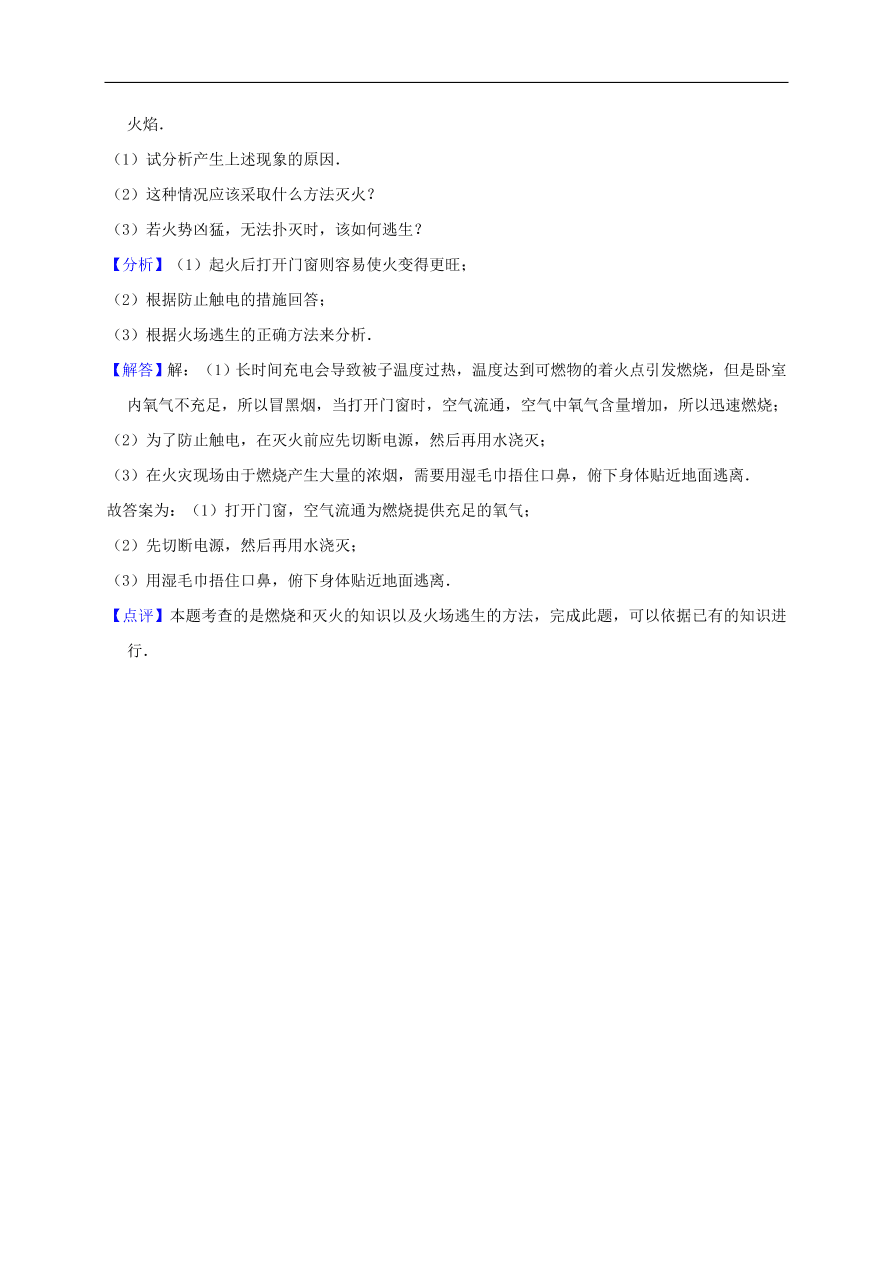 火焰．

（1）试分析产生上述现象的原因．

（2）这种情况应该采取什么方法灭火？

（3）若火势凶猛，无法扑灭时，该如何逃生？

【分析】（1）起火后打开门窗则容易使火变得更旺；

（2）根据防止触电的措施回答；

（3）根据火场逃生的正确方法来分析．

【解答】解：（1）长时间充电会导致被子温度过热，温度达到可燃物的着火点引发燃烧，但是卧室内氧气不充足，所以冒黑烟，当打开门窗时，空气流通，空气中氧气含量增加，所以迅速燃烧；

（2）为了防止触电，在灭火前应先切断电源，然后再用水浇灭；

（3）在火灾现场由于燃烧产生大量的浓烟，需要用湿毛巾捂住口鼻，俯下身体贴近地面逃离．

故答案为：（1）打开门窗，空气流通为燃烧提供充足的氧气；

（2）先切断电源，然后再用水浇灭；

（3）用湿毛巾捂住口鼻，俯下身体贴近地面逃离．

【点评】本题考查的是燃烧和灭火的知识以及火场逃生的方法，完成此题，可以依据已有的知识进行．